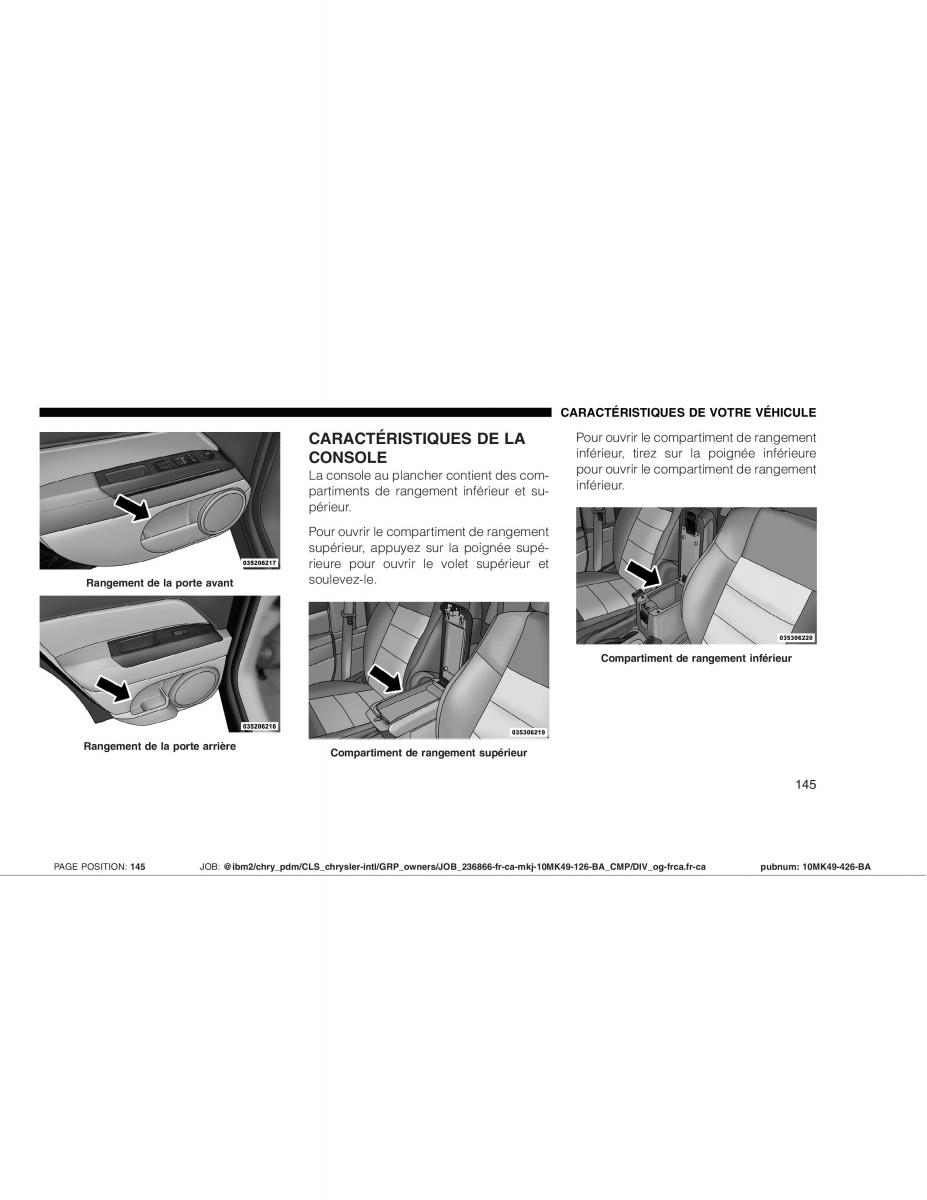 CARACTÉRISTIQUES DE VOTRE VÉHICULE

035206217

Rangement de la porte avant

035206216

Rangement de la porte arrière

CARACTÉRISTIQUES DE LA CONSOLE

La console au plancher contient des compartiments de rangement inférieur et supérieur.

Pour ouvrir le compartiment de rangement supérieur, appuyez sur la poignée supérieure pour ouvrir le volet supérieur et soulevez-le.

035306219

Compartiment de rangement supérieur

Pour ouvrir le compartiment de rangement inférieur, tirez sur la poignée inférieure pour ouvrir le compartiment de rangement inférieur.

035306220

Compartiment de rangement inférieur

145

PAGE POSITION: 145 JOB: @ibm2/chry_pdm/CLS_chrysler-intl/GRP_owners/JOB_236866-fr-ca-mkj-10MK49-126-BA_CMP/DIV_og-frca.fr-ca pubnum: 10MK49-426-BA